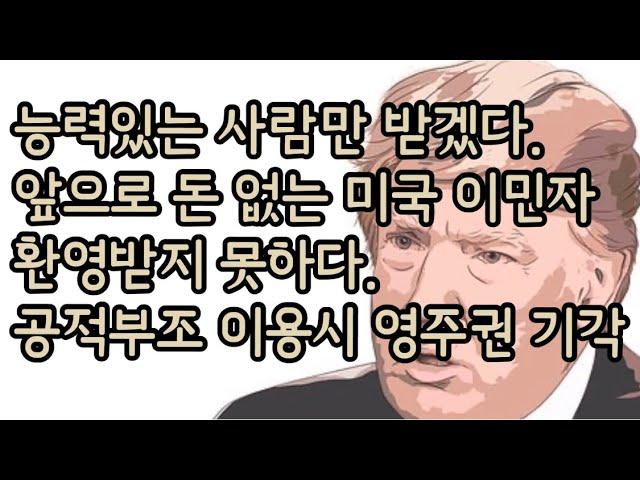 능력있는 사람만 받겠다.
앞으로 돈 없는 미국 이민자
환영받지 못하다.
공적부조 이용시 영주권 기각